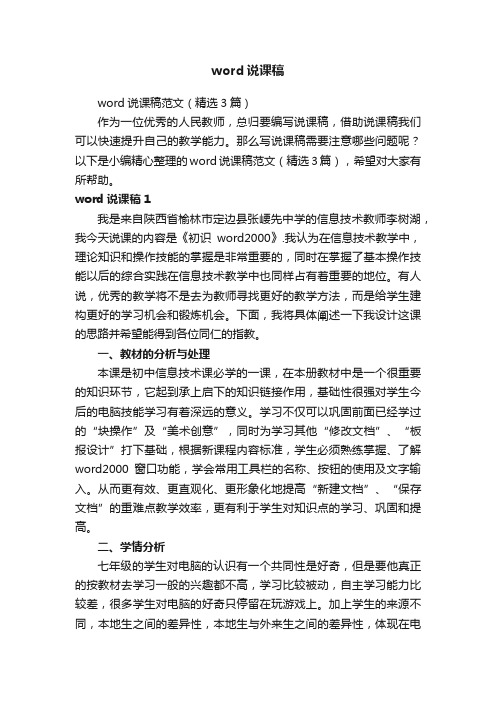 word说课稿

word说课稿范文（精选3篇）

作为一位优秀的人民教师，总归要编写说课稿，借助说课稿我们可以快速提升自己的教学能力。那么写说课稿需要注意哪些问题呢？以下是小编精心整理的word说课稿范文（精选3篇），希望对大家有所帮助。

word说课稿1

我是来自陕西省榆林市定边县张崾先中学的信息技术教师李树湖，我今天说课的内容是《初识 word2000》.我认为在信息技术教学中，理论知识和操作技能的掌握是非常重要的，同时在掌握了基本操作技能以后的综合实践在信息技术教学中也同样占有着重要的地位。有人说，优秀的教学将不是去为教师寻找更好的教学方法，而是给学生建构更好的学习机会和锻炼机会。下面，我将具体阐述一下我设计这课的思路并希望能得到各位同仁的指教。

一、教材的分析与处理

本课是初中信息技术课必学的一课，在本册教材中是一个很重要的知识环节，它起到承上启下的知识链接作用，基础性很强对学生今后的电脑技能学习有着深远的意义。学习不仅可以巩固前面已经学过的“块操作”及“美术创意”，同时为学习其他“修改文档”、“板报设计”打下基础，根据新课程内容标准，学生必须熟练掌握、了解word2000 窗口功能，学会常用工具栏的名称、按钮的使用及文字输入。从而更有效、更直观化、更形象化地提高“新建文档”、“保存文档”的重难点教学效率，更有利于学生对知识点的学习、巩固和提高。

二、学情分析

七年级的学生对电脑的认识有一个共同性是好奇，但是要他真正的按教材去学习一般的兴趣都不高，学习比较被动，自主学习能力比较差，很多学生对电脑的好奇只停留在玩游戏上。加上学生的来源不同，本地生之间的差异性，本地生与外来生之间的差异性，体现在电